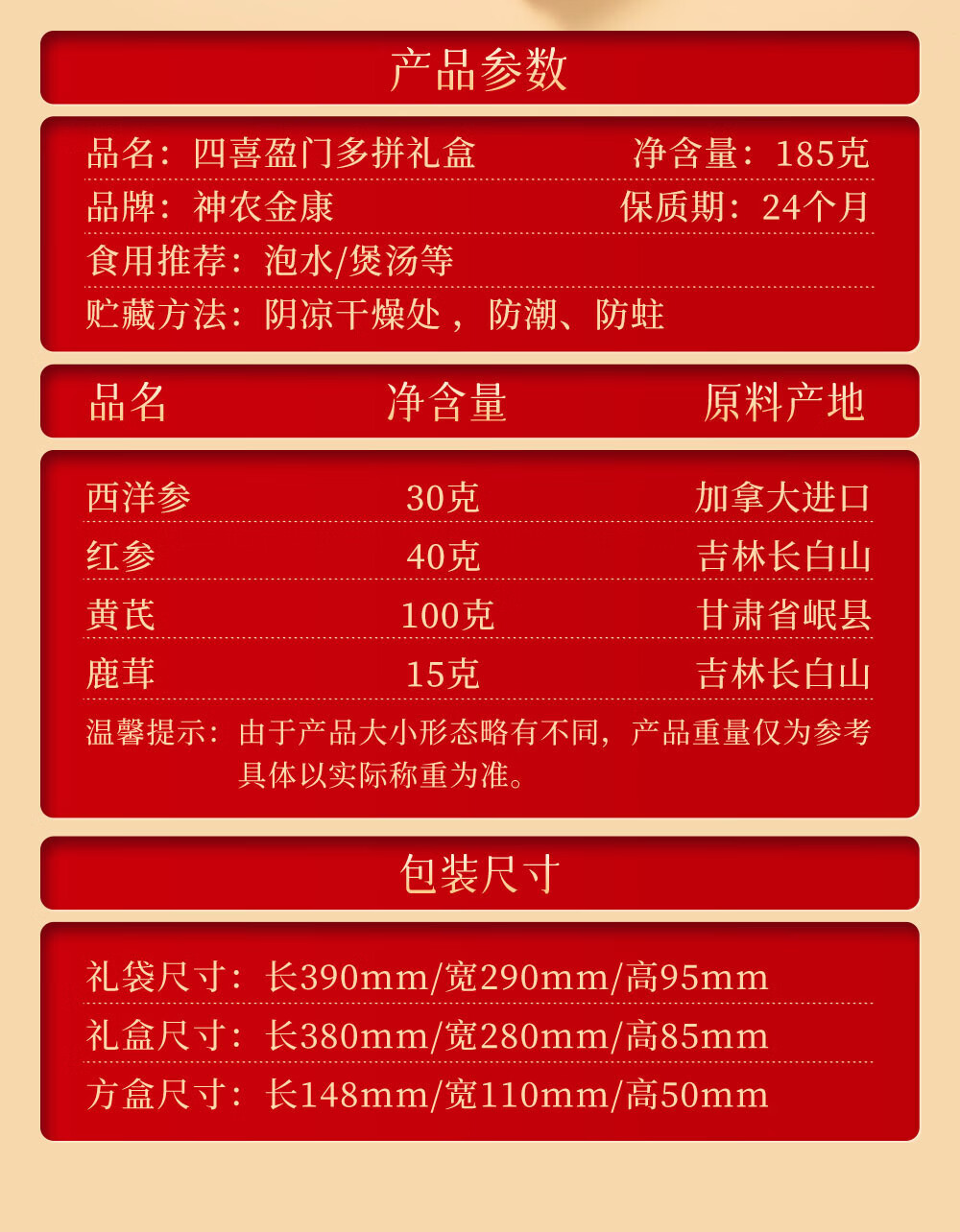 产品参数

品名：四喜盈门多拼礼盒 净含量：185克

品牌：神农金康 保质期：24个月

食用推荐：泡水/煲汤等

贮藏方法：阴凉干燥处，防潮、防蛀

| 品名 | 净含量 | 原料产地 |
|---|---|---|
| 西洋参 | 30克 | 加拿大进口 |
| 红参 | 40克 | 吉林长白山 |
| 黄芪 | 100克 | 甘肃省岷县 |
| 鹿茸 | 15克 | 吉林长白山 |

温馨提示：由于产品大小形态略有不同，产品重量仅为参考具体以实际称重为准。

包装尺寸

礼袋尺寸：长390mm/宽290mm/高95mm

礼盒尺寸：长380mm/宽280mm/高85mm

方盒尺寸：长148mm/宽110mm/高50mm